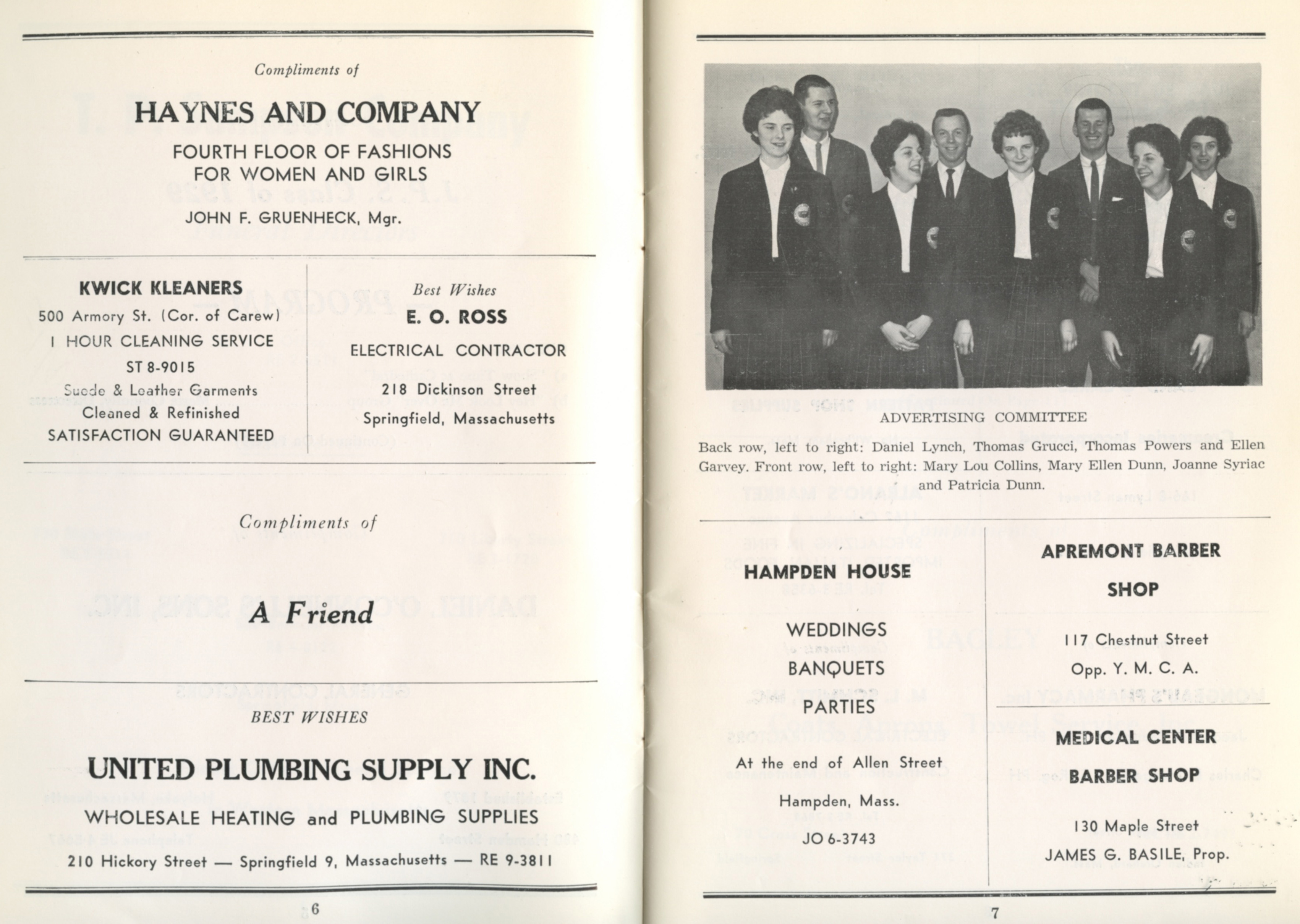 Compliments of

HAYNES AND COMPANY

FOURTH FLOOR OF FASHIONS FOR WOMEN AND GIRLS

JOHN F. GRUENHECK, Mgr.

KWICK KLEANERS

500 Armory St. (Cor. of Carew)

1 HOUR CLEANING SERVICE

ST 8-9015

Suede & Leather Garments Cleaned & Refinished

SATISFACTION GUARANTEED

Best Wishes

E. O. ROSS

ELECTRICAL CONTRACTOR

218 Dickinson Street

Springfield, Massachusetts

Compliments of

A Friend

BEST WISHES

UNITED PLUMBING SUPPLY INC.

WHOLESALE HEATING and PLUMBING SUPPLIES

210 Hickory Street — Springfield 9, Massachusetts — RE 9-3811

6

ADVERTISING COMMITTEE

Back row, left to right: Daniel Lynch, Thomas Grucci, Thomas Powers and Ellen Garvey. Front row, left to right: Mary Lou Collins, Mary Ellen Dunn, Joanne Syriac and Patricia Dunn.

HAMPDEN HOUSE

WEDDINGS

BANQUETS

PARTIES

At the end of Allen Street

Hampden, Mass.

JO 6-3743

APREMONT BARBER SHOP

117 Chestnut Street

Opp. Y. M. C. A.

MEDICAL CENTER BARBER SHOP

130 Maple Street

JAMES G. BASILE, Prop.

7